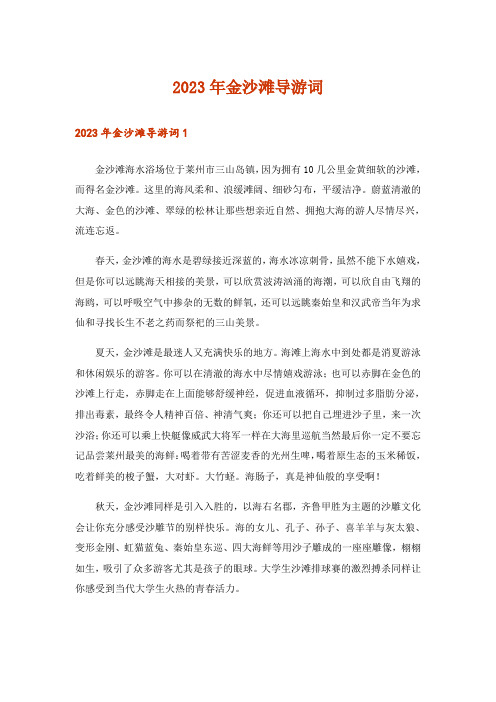 2023年金沙滩导游词

2023年金沙滩导游词1

金沙滩海水浴场位于莱州市三山岛镇，因为拥有10几公里金黄细软的沙滩，而得名金沙滩。这里的海风柔和、浪缓滩阔、细砂匀布，平缓洁净。蔚蓝清澈的大海、金色的沙滩、翠绿的松林让那些想亲近自然、拥抱大海的游人尽情尽兴，流连忘返。

春天，金沙滩的海水是碧绿接近深蓝的，海水冰凉刺骨，虽然不能下水嬉戏，但是你可以远眺海天相接的美景，可以欣赏波涛汹涌的海潮，可以欣自由飞翔的海鸥，可以呼吸空气中掺杂的无数的鲜氧，还可以远眺秦始皇和汉武帝当年为求仙和寻找长生不老之药而祭祀的三山美景。

夏天，金沙滩是最迷人又充满快乐的地方。海滩上海水中到处都是消夏游泳和休闲娱乐的游客。你可以在清澈的海水中尽情嬉戏游泳；也可以赤脚在金色的沙滩上行走，赤脚走在上面能够舒缓神经，促进血液循环，抑制过多脂肪分泌，排出毒素，最终令人精神百倍、神清气爽；你还可以把自己埋进沙子里，来一次沙浴；你还可以乘上快艇像威武大将军一样在大海里巡航当然最后你一定不要忘记品尝莱州最美的海鲜：喝着带有苦涩麦香的光州生啤，喝着原生态的玉米稀饭，吃着鲜美的梭子蟹，大对虾。大竹蛏。海肠子，真是神仙般的享受啊！

秋天，金沙滩同样是引入入胜的，以海右名郡，齐鲁甲胜为主题的沙雕文化会让你充分感受沙雕节的别样快乐。海的女儿、孔子、孙子、喜羊羊与灰太狼、变形金刚、虹猫蓝兔、秦始皇东巡、四大海鲜等用沙子雕成的一座座雕像，栩栩如生，吸引了众多游客尤其是孩子的眼球。大学生沙滩排球赛的激烈搏杀同样让你感受到当代大学生火热的青春活力。